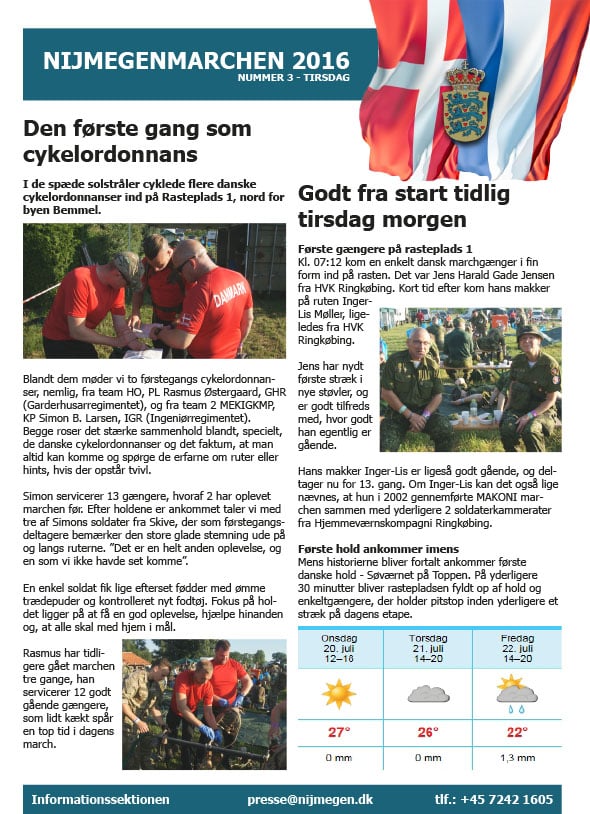 NIJMEGENMARCHEN 2016
NUMMER 3 - TIRSDAG

Den første gang som cykelordonnans

I de spæde solstråler cyklede flere danske cykelordonnanser ind på Rasteplads 1, nord for byen Bemmel.

DANMARK

Blandt dem møder vi to førstegangs cykelordonnanser, nemlig, fra team HO, PL Rasmus Østergaard, GHR (Garderhusarregimentet), og fra team 2 MEKIGKMP, KP Simon B. Larsen, IGR (Ingeniørregimentet). Begge roser det stærke sammenhold blandt, specielt, de danske cykelordonnanser og det faktum, at man altid kan komme og spørge de erfarne om ruter eller hints, hvis der opstår tvivl.

Simon servicerer 13 gængere, hvoraf 2 har oplevet marchen før. Efter holdene er ankommet taler vi med tre af Simons soldater fra Skive, der som førstegangsdeltagere bemærker den store glade stemning ude på og langs ruterne. "Det er en helt anden oplevelse, og en som vi ikke havde set komme".

En enkel soldat fik lige efterset fødder med ømme trædepuder og kontrolleret nyt fodtøj. Fokus på holdet ligger på at få en god oplevelse, hjælpe hinanden og, at alle skal med hjem i mål.

Rasmus har tidligere gået marchen tre gange, han servicerer 12 godt gående gængere, som lidt kækt spår en top tid i dagens march.

Godt fra start tidlig tirsdag morgen

Første gængere på rasteplads 1
Kl. 07:12 kom en enkelt dansk marchgænger i fin form ind på rasten. Det var Jens Harald Gade Jensen fra HVK Ringkøbing. Kort tid efter kom hans makker på ruten Inger-Lis Møller, ligeledes fra HVK Ringkøbing.

Jens har nydt første stræk i nye støvler, og er godt tilfreds med, hvor godt han egentlig er gående.

Hans makker Inger-Lis er ligeså godt gående, og deltager nu for 13. gang. Om Inger-Lis kan det også lige nævnes, at hun i 2002 gennemførte MAKONI marchen sammen med yderligere 2 soldaterkammerater fra Hjemmeværnskompagni Ringkøbing.

Første hold ankommer imens
Mens historierne bliver fortalt ankommer første danske hold - Søværnet på Toppen. På yderligere 30 minutter bliver rastepladsen fyldt op af hold og enkeltgængere, der holder pitstop inden yderligere et stræk på dagens etape.

| Onsdag 20. juli 12–18 | Torsdag 21. juli 14–20 | Fredag 22. juli 14–20 |
|---|---|---|
| 27° | 26° | 22° |
| 0 mm | 0 mm | 1,3 mm |

Informationssektionen presse@nijmegen.dk tlf.: +45 7242 1605